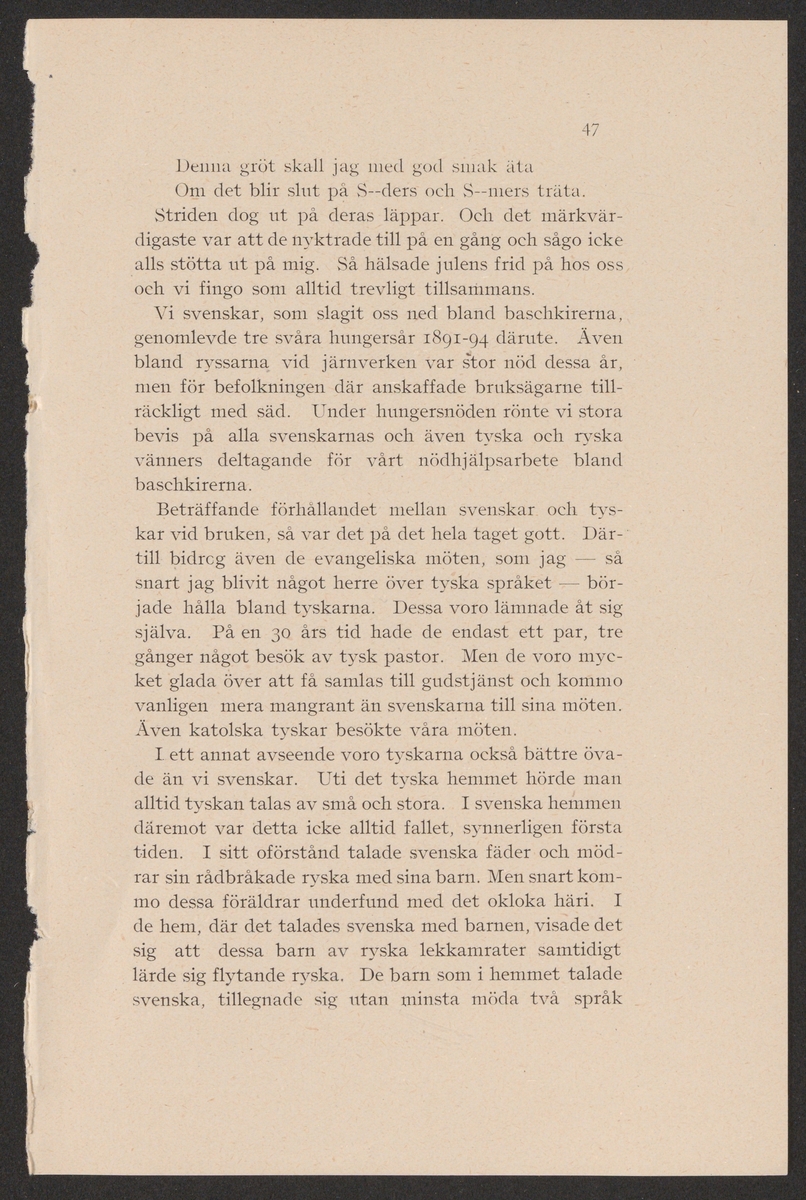 47

Denna gröt skall jag med god smak äta
Om det blir slut på S--ders och S--mers träta.

Striden dog ut på deras läppar. Och det märkvärdigaste var att de nyktrade till på en gång och sågo icke alls stötta ut på mig. Så hälsade julens frid på hos oss och vi fingo som alltid trevligt tillsammans.

Vi svenskar, som slagit oss ned bland baschkirerna, genomlevde tre svåra hungersår 1891-94 därute. Även bland ryssarna vid järnverken var stor nöd dessa år, men för befolkningen där anskaffade bruksägarne tillräckligt med säd. Under hungersnöden rönte vi stora bevis på alla svenskarnas och även tyska och ryska vänners deltagande för vårt nödhjälpsarbete bland baschkirerna.

Beträffande förhållandet mellan svenskar och tyskar vid bruken, så var det på det hela taget gott. Därtill bidrog även de evangeliska möten, som jag — så snart jag blivit något herre över tyska språket — började hålla bland tyskarna. Dessa voro lämnade åt sig själva. På en 30 års tid hade de endast ett par, tre gånger något besök av tysk pastor. Men de voro mycket glada över att få samlas till gudstjänst och kommo vanligen mera mangrant än svenskarna till sina möten. Även katolska tyskar besökte våra möten.

I ett annat avseende voro tyskarna också bättre övade än vi svenskar. Uti det tyska hemmet hörde man alltid tyskan talas av små och stora. I svenska hemmen däremot var detta icke alltid fallet, synnerligen första tiden. I sitt oförstånd talade svenska fäder och mödrar sin rådbråkade ryska med sina barn. Men snart kommo dessa föräldrar underfund med det okloka häri. I de hem, där det talades svenska med barnen, visade det sig att dessa barn av ryska lekkamrater samtidigt lärde sig flytande ryska. De barn som i hemmet talade svenska, tillegnade sig utan minsta möda två språk